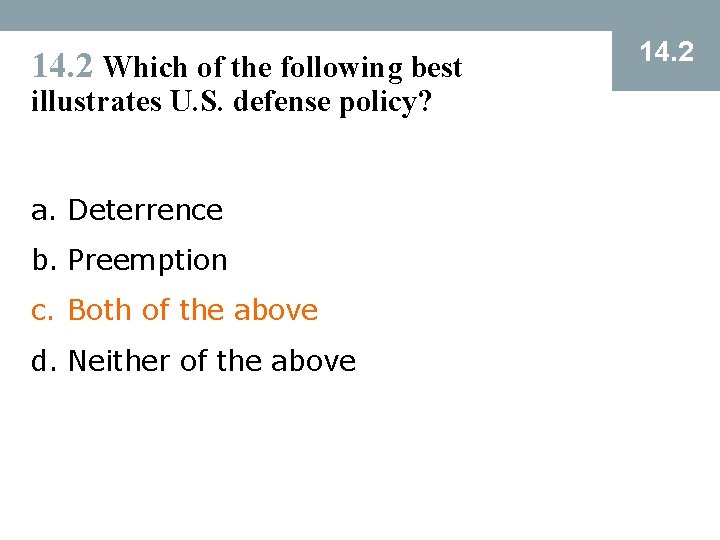 14.2

14.2 Which of the following best illustrates U.S. defense policy?

a. Deterrence

b. Preemption

c. Both of the above

d. Neither of the above